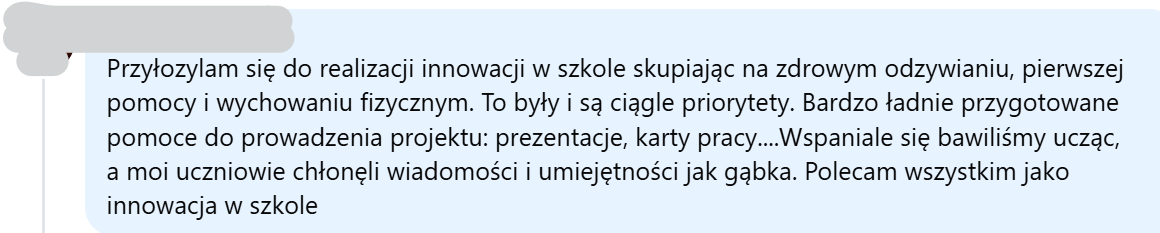 Przyłozylam się do realizacji innowacji w szkole skupiając na zdrowym odzywianiu, pierwszej pomocy i wychowaniu fizycznym. To były i są ciągle priorytety. Bardzo ładnie przygotowane pomoce do prowadzenia projektu: prezentacje, karty pracy....Wspaniale się bawiliśmy ucząc, a moi uczniowie chłonęli wiadomości i umiejętności jak gąbka. Polecam wszystkim jako innowacja w szkole